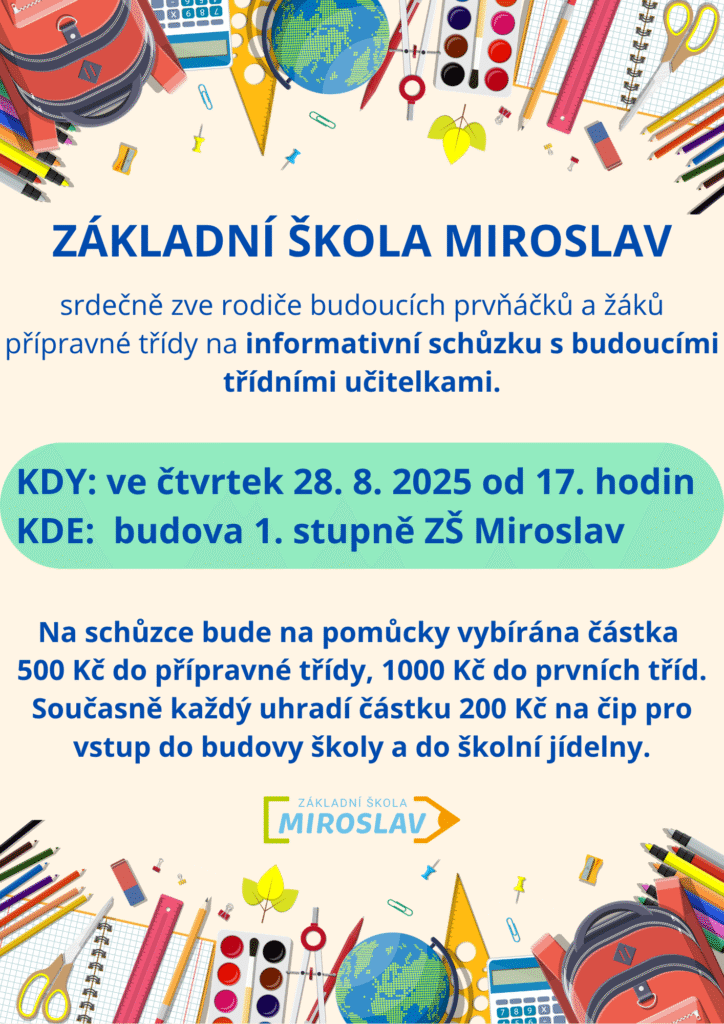 ZÁKLADNÍ ŠKOLA MIROSLAV

srdečně zve rodiče budoucích prvňáčků a žáků přípravné třídy na informativní schůzku s budoucími třídními učitelkami.

KDY: ve čtvrtek 28. 8. 2025 od 17. hodin
KDE: budova 1. stupně ZŠ Miroslav

Na schůzce bude na pomůcky vybírána částka 500 Kč do přípravné třídy, 1000 Kč do prvních tříd. Současně každý uhradí částku 200 Kč na čip pro vstup do budovy školy a do školní jídelny.

ZÁKLADNÍ ŠKOLA
MIROSLAV